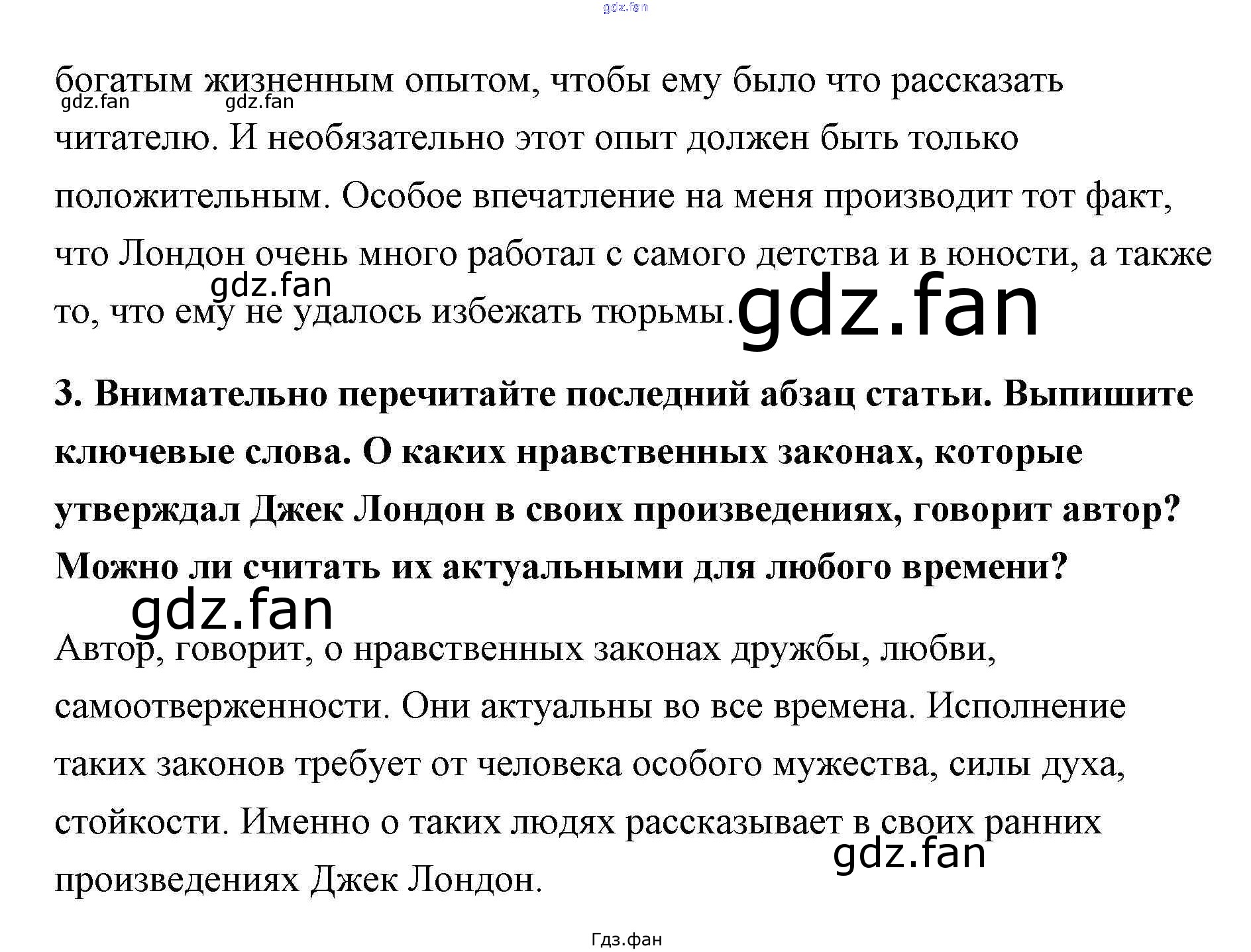 богатым жизненным опытом, чтобы ему было что рассказать читателю. И необязательно этот опыт должен быть только положительным. Особое впечатление на меня производит тот факт, что Лондон очень много работал с самого детства и в юности, а также то, что ему не удалось избежать тюрьмы.

3. Внимательно перечитайте последний абзац статьи. Выпишите ключевые слова. О каких нравственных законах, которые утверждал Джек Лондон в своих произведениях, говорит автор? Можно ли считать их актуальными для любого времени?

Автор, говорит, о нравственных законах дружбы, любви, самоотверженности. Они актуальны во все времена. Исполнение таких законов требует от человека особого мужества, силы духа, стойкости. Именно о таких людях рассказывает в своих ранних произведениях Джек Лондон.

Гдз.фан

gdz.fan